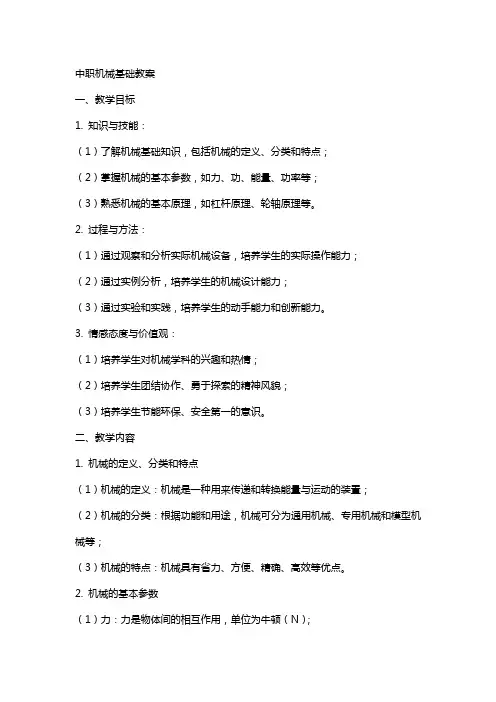 中职机械基础教案

一、教学目标

1. 知识与技能：

（1）了解机械基础知识，包括机械的定义、分类和特点；

（2）掌握机械的基本参数，如力、功、能量、功率等；

（3）熟悉机械的基本原理，如杠杆原理、轮轴原理等。

2. 过程与方法：

（1）通过观察和分析实际机械设备，培养学生的实际操作能力；

（2）通过实例分析，培养学生的机械设计能力；

（3）通过实验和实践，培养学生的动手能力和创新能力。

3. 情感态度与价值观：

（1）培养学生对机械学科的兴趣和热情；

（2）培养学生团结协作、勇于探索的精神风貌；

（3）培养学生节能环保、安全第一的意识。

二、教学内容

1. 机械的定义、分类和特点

（1）机械的定义：机械是一种用来传递和转换能量与运动的装置；

（2）机械的分类：根据功能和用途，机械可分为通用机械、专用机械和模型机械等；

（3）机械的特点：机械具有省力、方便、精确、高效等优点。

2. 机械的基本参数

（1）力：力是物体间的相互作用，单位为牛顿（N）;